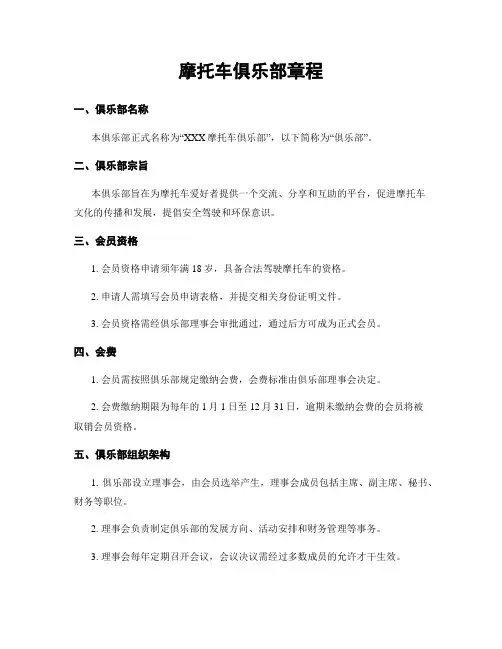 摩托车俱乐部章程

一、俱乐部名称

本俱乐部正式名称为“XXX 摩托车俱乐部”，以下简称为“俱乐部”。

二、俱乐部宗旨

本俱乐部旨在为摩托车爱好者提供一个交流、分享和互助的平台，促进摩托车文化的传播和发展，提倡安全驾驶和环保意识。

三、会员资格

1. 会员资格申请须年满 18 岁，具备合法驾驶摩托车的资格。

2. 申请人需填写会员申请表格，并提交相关身份证明文件。

3. 会员资格需经俱乐部理事会审批通过，通过后方可成为正式会员。

四、会费

1. 会员需按照俱乐部规定缴纳会费，会费标准由俱乐部理事会决定。

2. 会费缴纳期限为每年的 1 月 1 日至 12 月 31 日，逾期未缴纳会费的会员将被取销会员资格。

五、俱乐部组织架构

1. 俱乐部设立理事会，由会员选举产生，理事会成员包括主席、副主席、秘书、财务等职位。

2. 理事会负责制定俱乐部的发展方向、活动安排和财务管理等事务。

3. 理事会每年定期召开会议，会议决议需经过多数成员的允许才干生效。